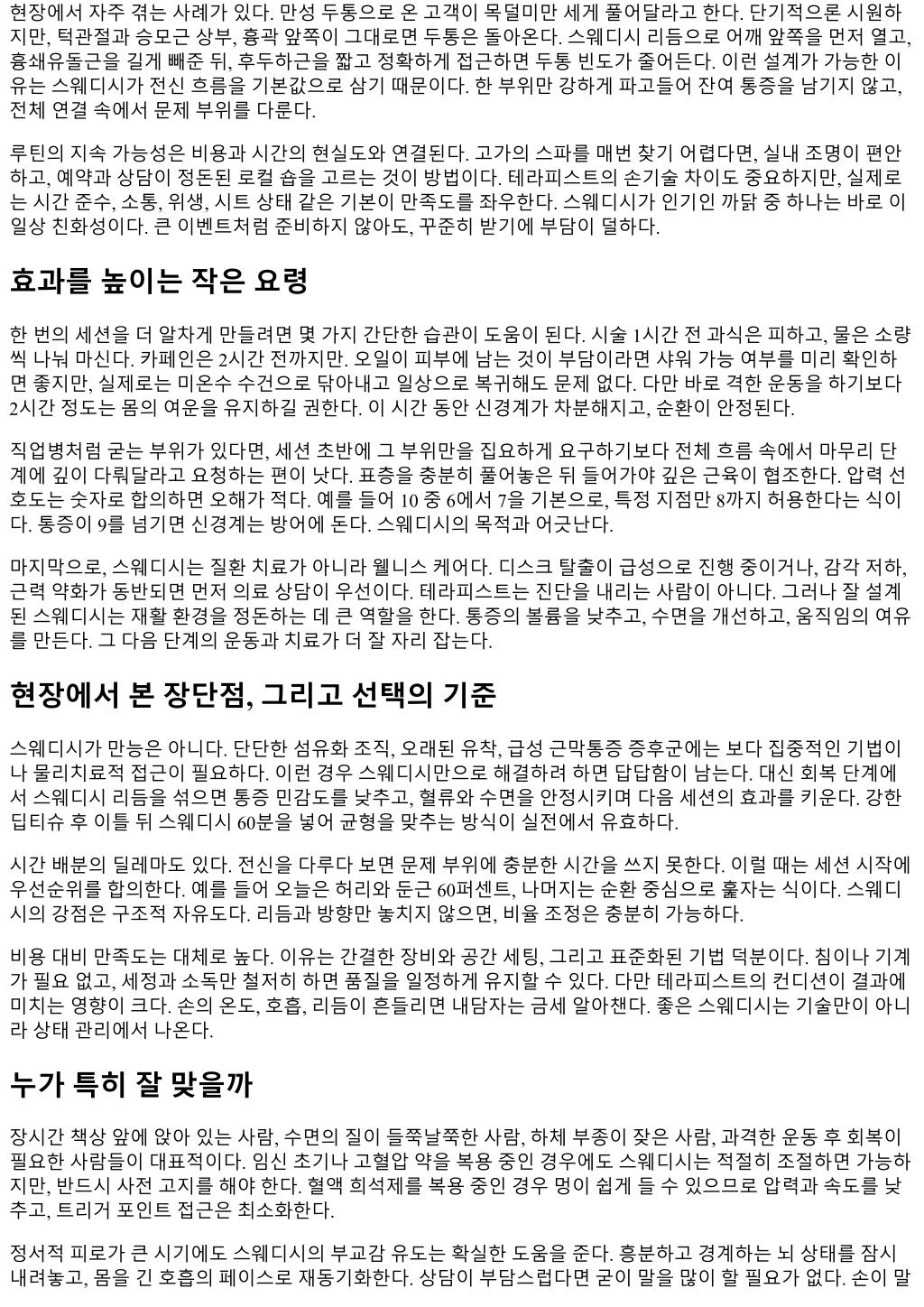 현장에서 자주 겪는 사례가 있다. 만성 두통으로 온 고객이 목덜미만 세게 풀어달라고 한다. 단기적으론 시원하지만, 턱관절과 승모근 상부, 흉곽 앞쪽이 그대로면 두통은 돌아온다. 스웨디시 리듬으로 어깨 앞쪽을 먼저 열고, 흉쇄유돌근을 길게 빼준 뒤, 후두하근을 짧고 정확하게 접근하면 두통 빈도가 줄어든다. 이런 설계가 가능한 이유는 스웨디시가 전신 흐름을 기본값으로 삼기 때문이다. 한 부위만 강하게 파고들어 잔여 통증을 남기지 않고, 전체 연결 속에서 문제 부위를 다룬다.

루틴의 지속 가능성은 비용과 시간의 현실도와 연결된다. 고가의 스파를 매번 찾기 어렵다면, 실내 조명이 편안하고, 예약과 상담이 정돈된 로컬 숍을 고르는 것이 방법이다. 테라피스트의 손기술 차이도 중요하지만, 실제로는 시간 준수, 소통, 위생, 시트 상태 같은 기본이 만족도를 좌우한다. 스웨디시가 인기인 까닭 중 하나는 바로 이 일상 친화성이다. 큰 이벤트처럼 준비하지 않아도, 꾸준히 받기에 부담이 덜하다.

효과를 높이는 작은 요령

한 번의 세션을 더 알차게 만들려면 몇 가지 간단한 습관이 도움이 된다. 시술 1시간 전 과식은 피하고, 물은 소량씩 나눠 마신다. 카페인은 2시간 전까지만. 오일이 피부에 남는 것이 부담이라면 샤워 가능 여부를 미리 확인하면 좋지만, 실제로는 미온수 수건으로 닦아내고 일상으로 복귀해도 문제 없다. 다만 바로 격한 운동을 하기보다 2시간 정도는 몸의 여운을 유지하길 권한다. 이 시간 동안 신경계가 차분해지고, 순환이 안정된다.

직업병처럼 굳는 부위가 있다면, 세션 초반에 그 부위만을 집요하게 요구하기보다 전체 흐름 속에서 마무리 단계에 깊이 다뤄달라고 요청하는 편이 낫다. 표층을 충분히 풀어놓은 뒤 들어가야 깊은 근육이 협조한다. 압력 선호도는 숫자로 합의하면 오해가 적다. 예를 들어 10 중 6에서 7을 기본으로, 특정 지점만 8까지 허용한다는 식이다. 통증이 9를 넘기면 신경계는 방어에 돈다. 스웨디시의 목적과 어긋난다.

마지막으로, 스웨디시는 질환 치료가 아니라 웰니스 케어다. 디스크 탈출이 급성으로 진행 중이거나, 감각 저하, 근력 약화가 동반되면 먼저 의료 상담이 우선이다. 테라피스트는 진단을 내리는 사람이 아니다. 그러나 잘 설계된 스웨디시는 재활 환경을 정돈하는 데 큰 역할을 한다. 통증의 볼륨을 낮추고, 수면을 개선하고, 움직임의 여유를 만든다. 그 다음 단계의 운동과 치료가 더 잘 자리 잡는다.

현장에서 본 장단점, 그리고 선택의 기준

스웨디시가 만능은 아니다. 단단한 섬유화 조직, 오래된 유착, 급성 근막통증 증후군에는 보다 집중적인 기법이나 물리치료적 접근이 필요하다. 이런 경우 스웨디시만으로 해결하려 하면 답답함이 남는다. 대신 회복 단계에서 스웨디시 리듬을 섞으면 통증 민감도를 낮추고, 혈류와 수면을 안정시키며 다음 세션의 효과를 키운다. 강한 딥티슈 후 이틀 뒤 스웨디시 60분을 넣어 균형을 맞추는 방식이 실전에서 유효하다.

시간 배분의 딜레마도 있다. 전신을 다루다 보면 문제 부위에 충분한 시간을 쓰지 못한다. 이럴 때는 세션 시작에 우선순위를 합의한다. 예를 들어 오늘은 허리와 둔근 60퍼센트, 나머지는 순환 중심으로 훑자는 식이다. 스웨디시의 강점은 구조적 자유도다. 리듬과 방향만 놓치지 않으면, 비율 조정은 충분히 가능하다.

비용 대비 만족도는 대체로 높다. 이유는 간결한 장비와 공간 세팅, 그리고 표준화된 기법 덕분이다. 침이나 기계가 필요 없고, 세정과 소독만 철저히 하면 품질을 일정하게 유지할 수 있다. 다만 테라피스트의 컨디션이 결과에 미치는 영향이 크다. 손의 온도, 호흡, 리듬이 흔들리면 내담자는 금세 알아챈다. 좋은 스웨디시는 기술만이 아니라 상태 관리에서 나온다.

누가 특히 잘 맞을까

장시간 책상 앞에 앉아 있는 사람, 수면의 질이 들쭉날쭉한 사람, 하체 부종이 잦은 사람, 과격한 운동 후 회복이 필요한 사람들이 대표적이다. 임신 초기나 고혈압 약을 복용 중인 경우에도 스웨디시는 적절히 조절하면 가능하지만, 반드시 사전 고지를 해야 한다. 혈액 희석제를 복용 중인 경우 멍이 쉽게 들 수 있으므로 압력과 속도를 낮추고, 트리거 포인트 접근은 최소화한다.

정서적 피로가 큰 시기에도 스웨디시의 부교감 유도는 확실한 도움을 준다. 흥분하고 경계하는 뇌 상태를 잠시 내려놓고, 몸을 긴 호흡의 페이스로 재동기화한다. 상담이 부담스럽다면 굳이 말을 많이 할 필요가 없다. 손이 말